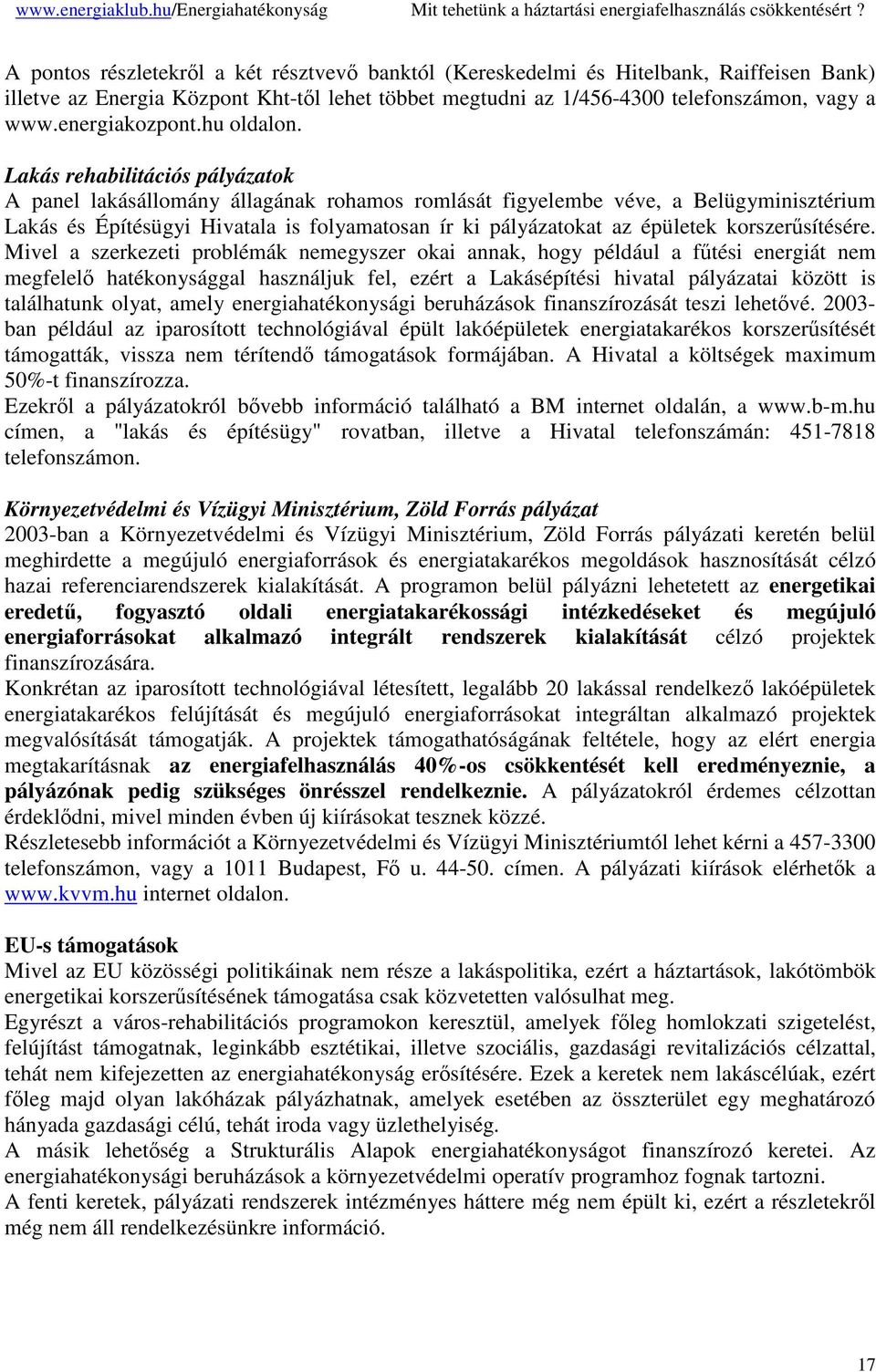 www.energiaklub.hu/Energiahatékonyság Mit tehetünk a háztartási energiafelhasználás csökkentésért ?

A pontos részletekről a két résztvevő banktól (Kereskedelmi és Hitelbank, Raiffeisen Bank) illetve az Energia Központ Kht-től lehet többet megtudni az 1/456-4300 telefonszámon, vagy a www.energiakozpont.hu oldalon.

Lakás rehabilitációs pályázatok
A panel lakásállomány állagának rohamos romlását figyelembe véve, a Belügyminisztérium Lakás és Építésügyi Hivatala is folyamatosan ír ki pályázatokat az épületek korszerűsítésére. Mivel a szerkezeti problémák nemegyszer okai annak, hogy például a fűtési energiát nem megfelelő hatékonysággal használjuk fel, ezért a Lakásépítési hivatal pályázatai között is találhatunk olyat, amely energiahatékonysági beruházások finanszírozását teszi lehetővé. 2003-ban például az iparosított technológiával épült lakóépületek energiatakarékos korszerűsítését támogatták, vissza nem térítendő támogatások formájában. A Hivatal a költségek maximum 50%-t finanszírozza.
Ezekről a pályázatokról bővebb információ található a BM internet oldalán, a www.b-m.hu címen, a "lakás és építésügy" rovatban, illetve a Hivatal telefonszámán: 451-7818 telefonszámon.

Környezetvédelmi és Vízügyi Minisztérium, Zöld Forrás pályázat
2003-ban a Környezetvédelmi és Vízügyi Minisztérium, Zöld Forrás pályázati keretén belül meghirdette a megújuló energiaforrások és energiatakarékos megoldások hasznosítását célzó hazai referenciarendszerek kialakítását. A programon belül pályázni lehetetett az energetikai eredetű, fogyasztó oldali energiatakarékossági intézkedéseket és megújuló energiaforrásokat alkalmazó integrált rendszerek kialakítását célzó projektek finanszírozására.
Konkrétan az iparosított technológiával létesített, legalább 20 lakással rendelkező lakóépületek energiatakarékos felújítását és megújuló energiaforrásokat integráltan alkalmazó projektek megvalósítását támogatják. A projektek támogathatóságának feltétele, hogy az elért energia megtakarításnak az energiafelhasználás 40%-os csökkentését kell eredményeznie, a pályázónak pedig szükséges önrésszel rendelkeznie. A pályázatokról érdemes célzottan érdeklődni, mivel minden évben új kiírásokat tesznek közzé.
Részletesebb információt a Környezetvédelmi és Vízügyi Minisztériumtól lehet kérni a 457-3300 telefonszámon, vagy a 1011 Budapest, Fő u. 44-50. címen. A pályázati kiírások elérhetők a www.kvvm.hu internet oldalon.

EU-s támogatások
Mivel az EU közösségi politikáinak nem része a lakáspolitika, ezért a háztartások, lakótömbök energetikai korszerűsítésének támogatása csak közvetetten valósulhat meg.
Egyrészt a város-rehabilitációs programokon keresztül, amelyek főleg homlokzati szigetelést, felújítást támogatnak, leginkább esztétikai, illetve szociális, gazdasági revitalizációs célzattal, tehát nem kifejezetten az energiahatékonyság erősítésére. Ezek a keretek nem lakáscélúak, ezért főleg majd olyan lakóházak pályázhatnak, amelyek esetében az összterület egy meghatározó hányada gazdasági célú, tehát iroda vagy üzlethelyiség.
A másik lehetőség a Strukturális Alapok energiahatékonyságot finanszírozó keretei. Az energiahatékonysági beruházások a környezetvédelmi operatív programhoz fognak tartozni.
A fenti keretek, pályázati rendszerek intézményes háttere még nem épült ki, ezért a részletekről még nem áll rendelkezésünkre információ.

17